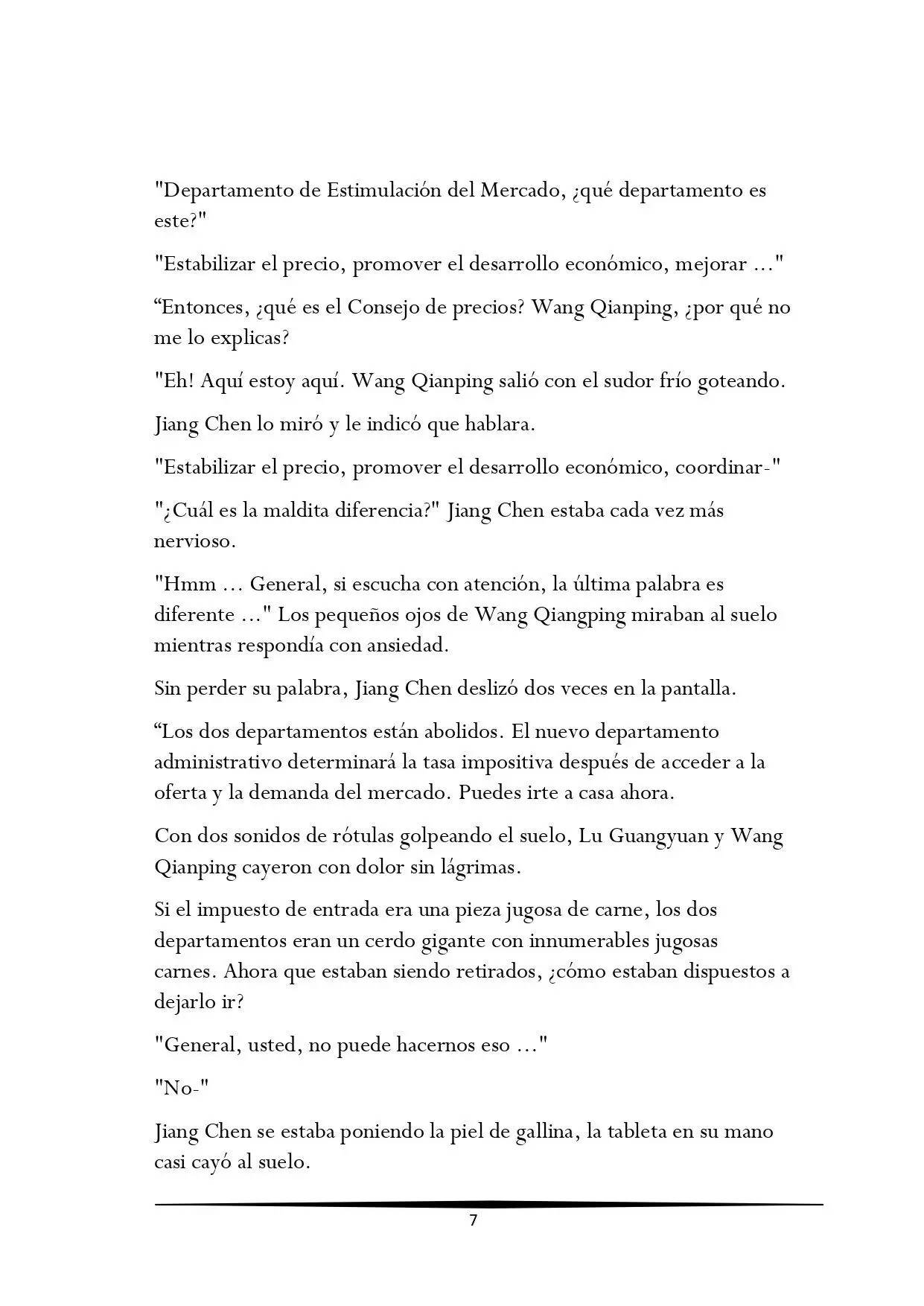 "Departamento de Estimulación del Mercado, ¿qué departamento es este?"

"Estabilizar el precio, promover el desarrollo económico, mejorar ..."

“Entonces, ¿qué es el Consejo de precios? Wang Qianping, ¿por qué no me lo explicas?

"Eh! Aquí estoy aquí. Wang Qianping salió con el sudor frío goteando.

Jiang Chen lo miró y le indicó que hablara.

"Estabilizar el precio, promover el desarrollo económico, coordinar-"

"¿Cuál es la maldita diferencia?" Jiang Chen estaba cada vez más nervioso.

"Hmm ... General, si escucha con atención, la última palabra es diferente ..." Los pequeños ojos de Wang Qiangping miraban al suelo mientras respondía con ansiedad.

Sin perder su palabra, Jiang Chen deslizó dos veces en la pantalla.

“Los dos departamentos están abolidos. El nuevo departamento administrativo determinará la tasa impositiva después de acceder a la oferta y la demanda del mercado. Puedes irte a casa ahora.

Con dos sonidos de rótulas golpeando el suelo, Lu Guangyuan y Wang Qianping cayeron con dolor sin lágrimas.

Si el impuesto de entrada era una pieza jugosa de carne, los dos departamentos eran un cerdo gigante con innumerables jugosas carnes. Ahora que estaban siendo retirados, ¿cómo estaban dispuestos a dejarlo ir?

"General, usted, no puede hacernos eso ..."

"No-"

Jiang Chen se estaba poniendo la piel de gallina, la tableta en su mano casi cayó al suelo.

7